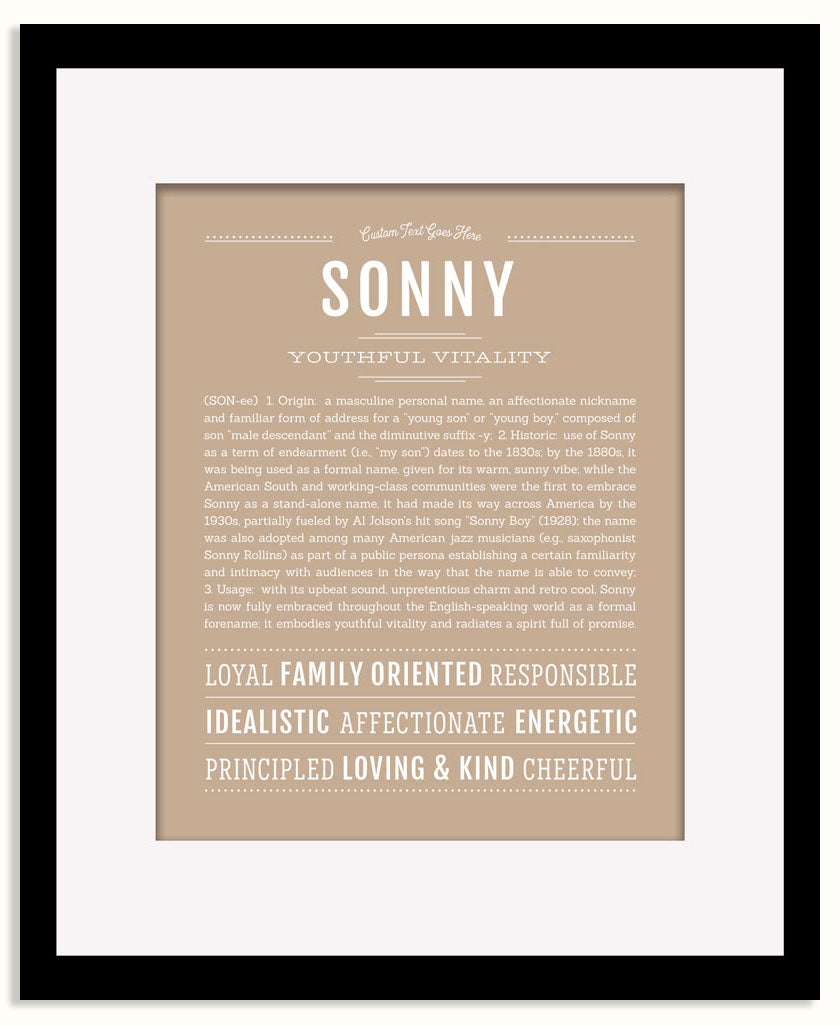 Custom Text Goes Here

SONNY

YOUTHFUL VITALITY

(SON-ee) 1. Origin: a masculine personal name, an affectionate nickname and familiar form of address for a "young son" or "young boy," composed of son "male descendant" and the diminutive suffix -y; 2. Historic: use of Sonny as a term of endearment (i.e., "my son") dates to the 1830s; by the 1880s, it was being used as a formal name, given for its warm, sunny vibe; while the American South and working-class communities were the first to embrace Sonny as a stand-alone name, it had made its way across America by the 1930s, partially fueled by Al Jolson's hit song "Sonny Boy" (1928); the name was also adopted among many American jazz musicians (e.g., saxophonist Sonny Rollins) as part of a public persona establishing a certain familiarity and intimacy with audiences in the way that the name is able to convey; 3. Usage: with its upbeat sound, unpretentious charm and retro cool, Sonny is now fully embraced throughout the English-speaking world as a formal forename; it embodies youthful vitality and radiates a spirit full of promise.

LOYAL FAMILY ORIENTED RESPONSIBLE

IDEALISTIC AFFECTIONATE ENERGETIC

PRINCIPLED LOVING & KIND CHEERFUL